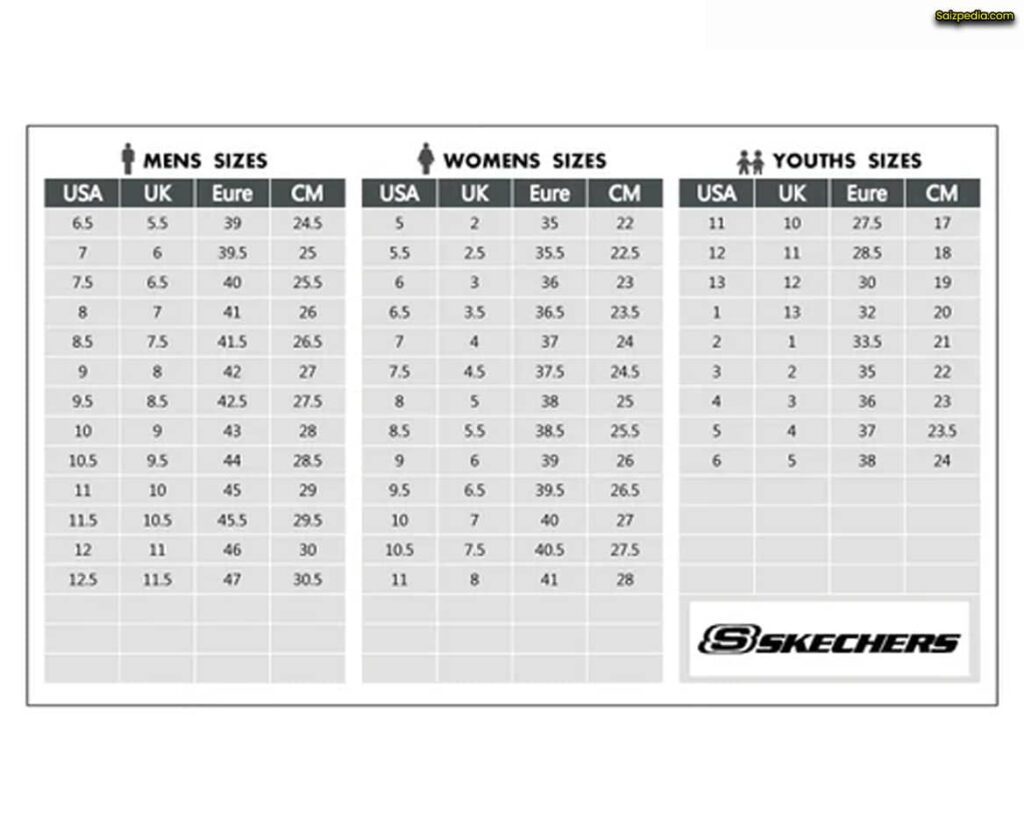 Saizpedia.com

MENS SIZES

| USA | UK | Eure | CM |
|---|---|---|---|
| 6.5 | 5.5 | 39 | 24.5 |
| 7 | 6 | 39.5 | 25 |
| 7.5 | 6.5 | 40 | 25.5 |
| 8 | 7 | 41 | 26 |
| 8.5 | 7.5 | 41.5 | 26.5 |
| 9 | 8 | 42 | 27 |
| 9.5 | 8.5 | 42.5 | 27.5 |
| 10 | 9 | 43 | 28 |
| 10.5 | 9.5 | 44 | 28.5 |
| 11 | 10 | 45 | 29 |
| 11.5 | 10.5 | 45.5 | 29.5 |
| 12 | 11 | 46 | 30 |
| 12.5 | 11.5 | 47 | 30.5 |

WOMENS SIZES

| USA | UK | Eure | CM |
|---|---|---|---|
| 5 | 2 | 35 | 22 |
| 5.5 | 2.5 | 35.5 | 22.5 |
| 6 | 3 | 36 | 23 |
| 6.5 | 3.5 | 36.5 | 23.5 |
| 7 | 4 | 37 | 24 |
| 7.5 | 4.5 | 37.5 | 24.5 |
| 8 | 5 | 38 | 25 |
| 8.5 | 5.5 | 38.5 | 25.5 |
| 9 | 6 | 39 | 26 |
| 9.5 | 6.5 | 39.5 | 26.5 |
| 10 | 7 | 40 | 27 |
| 10.5 | 7.5 | 40.5 | 27.5 |
| 11 | 8 | 41 | 28 |

YOUTHS SIZES

| USA | UK | Eure | CM |
|---|---|---|---|
| 11 | 10 | 27.5 | 17 |
| 12 | 11 | 28.5 | 18 |
| 13 | 12 | 30 | 19 |
| 1 | 13 | 32 | 20 |
| 2 | 1 | 33.5 | 21 |
| 3 | 2 | 35 | 22 |
| 4 | 3 | 36 | 23 |
| 5 | 4 | 37 | 23.5 |
| 6 | 5 | 38 | 24 |

SKECHERS